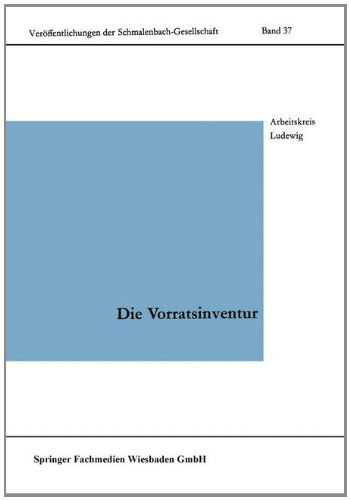 Veröffentlichungen der Schmalenbach-Gesellschaft Band 37

Arbeitskreis
Ludewig

Die Vorratsinventur

Springer Fachmedien Wiesbaden GmbH